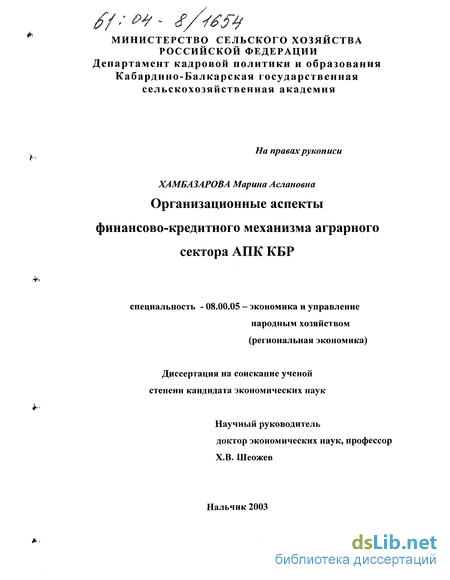 61:04-8/1654

МИНИСТЕРСТВО СЕЛЬСКОГО ХОЗЯЙСТВА РОССИЙСКОЙ ФЕДЕРАЦИИ
Департамент кадровой политики и образования
Кабардино-Балкарская государственная сельскохозяйственная академия

На правах рукописи

ХАМБАЗАРОВА Марина Аслановна
Организационные аспекты финансово-кредитного механизма аграрного сектора АПК КБР

специальность - 08.00.05 – экономика и управление народным хозяйством (региональная экономика)

Диссертация на соискание ученой степени кандидата экономических наук

Научный руководитель
доктор экономических наук, профессор
Х.В. Шеожев

Нальчик 2003

dsLib.net
библиотека диссертаций